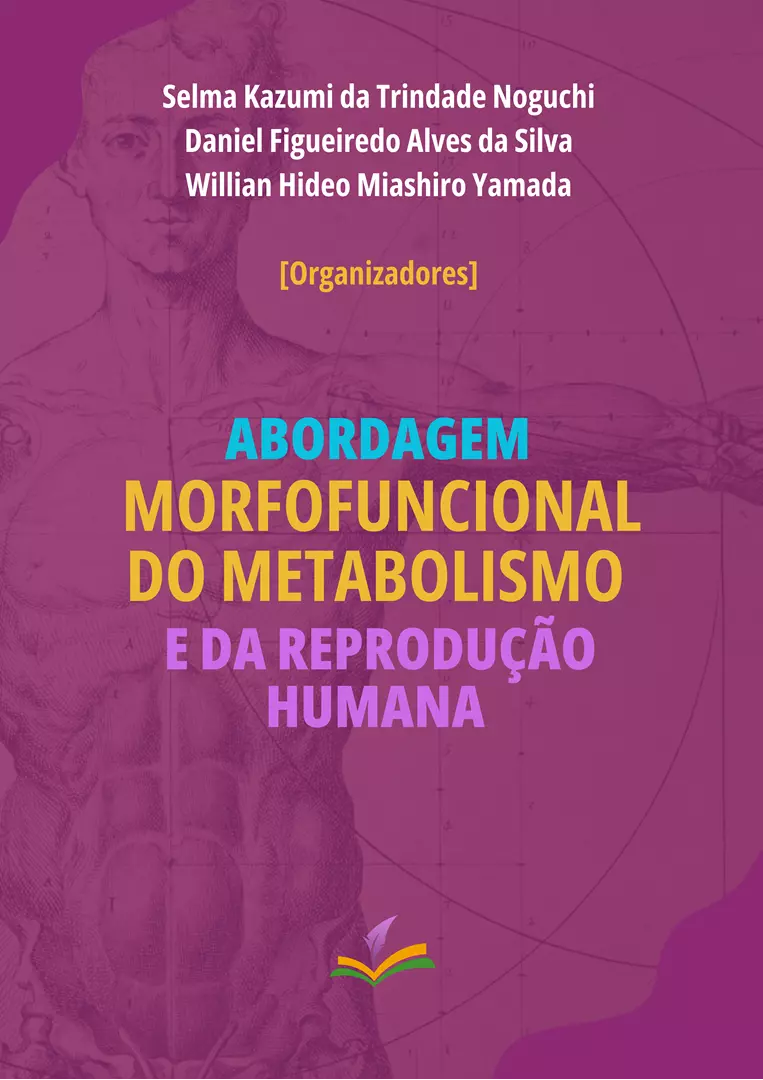 Selma Kazumi da Trindade Noguchi
Daniel Figueiredo Alves da Silva
Willian Hideo Miashiro Yamada

[Organizadores]

ABORDAGEM
MORFOFUNCIONAL
DO METABOLISMO
E DA REPRODUÇÃO
HUMANA